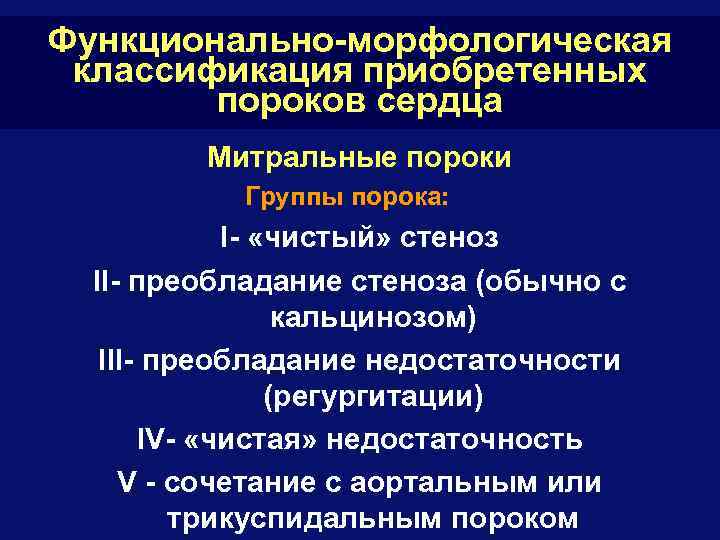 Функционально-морфологическая классификация приобретенных пороков сердца

Митральные пороки

Группы порока:

I- «чистый» стеноз

II- преобладание стеноза (обычно с кальцинозом)

III- преобладание недостаточности (регургитации)

IV- «чистая» недостаточность

V - сочетание с аортальным или трикуспидальным пороком